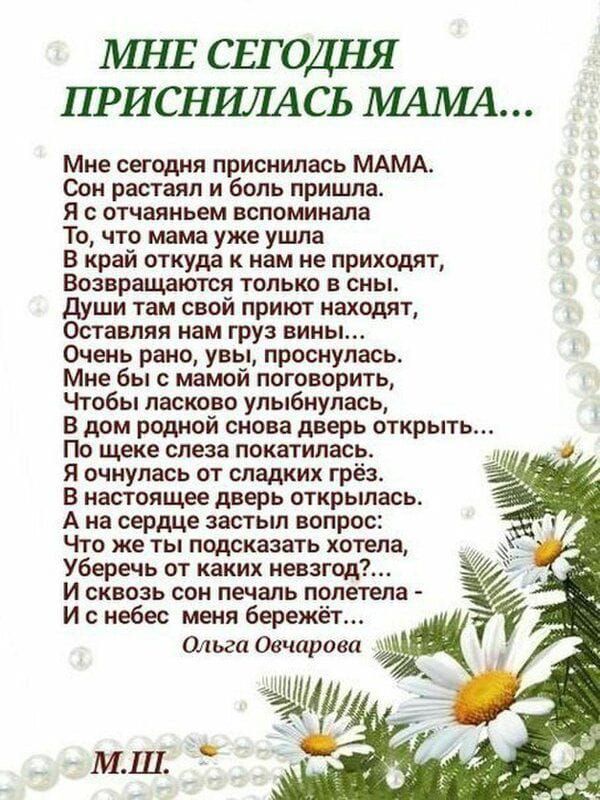 МНЕ СЕГОДНЯ ПРИСНИЛАСЬ МАМА...

Мне сегодня приснилась МАМА.
Сон растаял и боль пришла.
Я с отчаяньем вспоминала
То, что мама уже ушла
В край откуда к нам не приходят,
Возвращаются только в сны.
Души там свой приют находят,
Оставляя нам груз вины...
Очень рано, увы, проснулась.
Мне бы с мамой поговорить,
Чтобы ласково улыбнулась,
В дом родной снова дверь открыть...
По щеке слеза покатилась.
Я очнулась от сладких грёз.
В настоящее дверь открылась.
А на сердце застыл вопрос:
Что же ты подсказать хотела,
Уберечь от каких невзгод?...
И сквозь сон печаль полетела -
И с небес меня бережёт...

Ольга Овчарова

М.Ш.